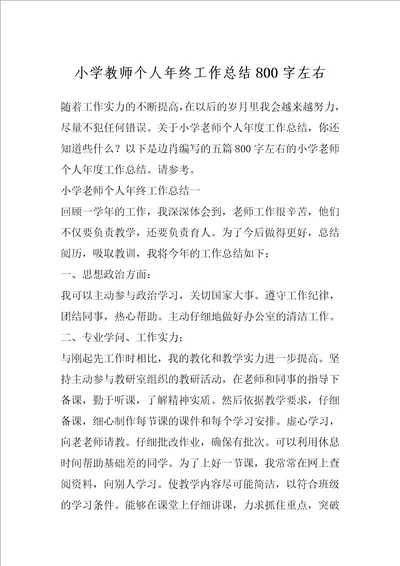 小学教师个人年终工作总结800字左右

随着工作实力的不断提高，在以后的岁月里我会越来越努力，尽量不犯任何错误。关于小学老师个人年度工作总结，你还知道些什么？以下是边肖编写的五篇800字左右的小学老师个人年度工作总结。请参考。

小学老师个人年终工作总结一

回顾一学年的工作，我深深体会到，老师工作很辛苦，他们不仅要负责教学，还要负责育人。为了今后做得更好，总结阅历，吸取教训，我将今年的工作总结如下：

一、思想政治方面：

我可以主动参与政治学习，关切国家大事。遵守工作纪律，团结同事，热心帮助。主动仔细地做好办公室的清洁工作。

二、专业学问、工作实力：

与刚起先工作时相比，我的教化和教学实力进一步提高。坚持主动参与教研室组织的教研活动，在老师和同事的指导下备课，勤于听课，了解精神实质。然后依据教学要求，仔细备课，细心制作每节课的课件和每个学习安排。虚心学习，向老老师请教。仔细批改作业，确保有批次。可以利用休息时间帮助基础差的同学。为了上好一节课，我常常在网上查阅资料，向别人学习。使教学内容尽可能简洁，以符合班级的学习条件。能够在课堂上仔细讲课，力求抓住重点，突破